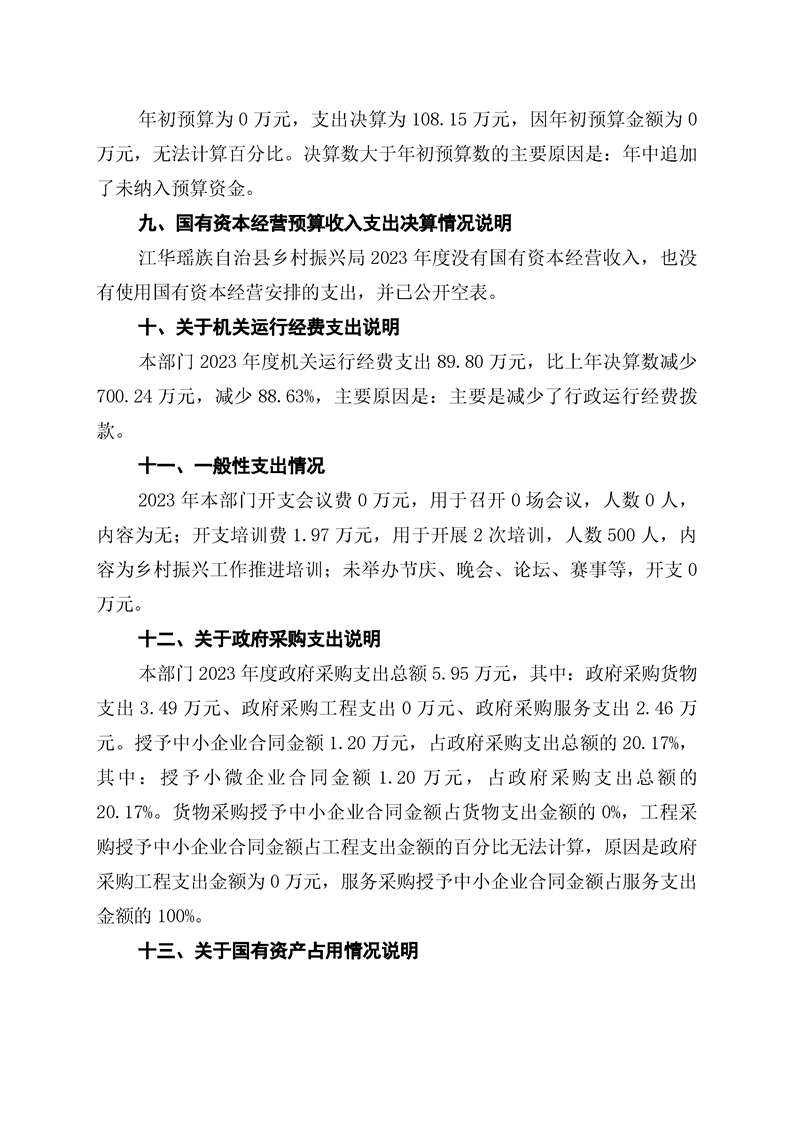 年初预算为 0 万元，支出决算为 108.15 万元，因年初预算金额为 0 万元，无法计算百分比。决算数大于年初预算数的主要原因是：年中追加了未纳入预算资金。

九、国有资本经营预算收入支出决算情况说明

江华瑶族自治县乡村振兴局 2023 年度没有国有资本经营收入，也没有使用国有资本经营安排的支出，并已公开空表。

十、关于机关运行经费支出说明

本部门 2023 年度机关运行经费支出 89.80 万元，比上年决算数减少 700.24 万元，减少 88.63%，主要原因是：主要是减少了行政运行经费拨款。

十一、一般性支出情况

2023 年本部门开支会议费 0 万元，用于召开 0 场会议，人数 0 人，内容为无；开支培训费 1.97 万元，用于开展 2 次培训，人数 500 人，内容为乡村振兴工作推进培训；未举办节庆、晚会、论坛、赛事等，开支 0 万元。

十二、关于政府采购支出说明

本部门 2023 年度政府采购支出总额 5.95 万元，其中：政府采购货物支出 3.49 万元、政府采购工程支出 0 万元、政府采购服务支出 2.46 万元。授予中小企业合同金额 1.20 万元，占政府采购支出总额的 20.17%，其中：授予小微企业合同金额 1.20 万元，占政府采购支出总额的 20.17%。货物采购授予中小企业合同金额占货物支出金额的 0%，工程采购授予中小企业合同金额占工程支出金额的百分比无法计算，原因是政府采购工程支出金额为 0 万元，服务采购授予中小企业合同金额占服务支出金额的 100%。

十三、关于国有资产占用情况说明